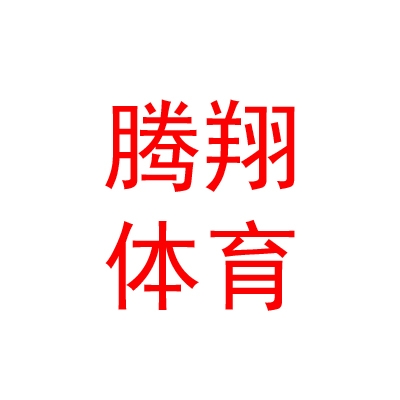 腾翔
体育